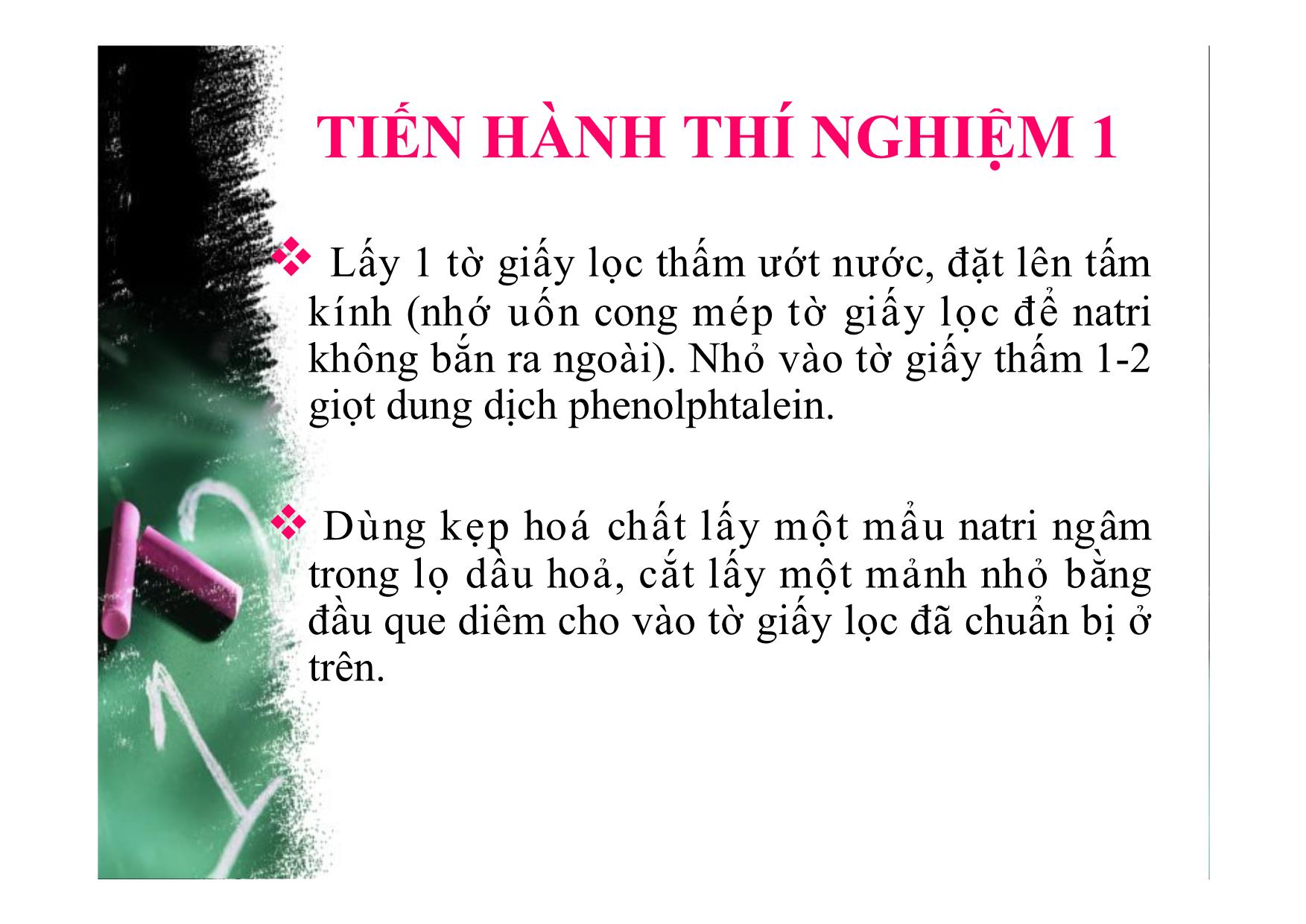 TIẾN HÀNH THÍ NGHIỆM 1

❖ Lấy 1 tờ giấy lọc thấm ướt nước, đặt lên tấm kính (nhớ uốn cong mép tờ giấy lọc để natri không bắn ra ngoài). Nhỏ vào tờ giấy thấm 1-2 giọt dung dịch phenolphtalein.

❖ Dùng kẹp hoá chất lấy một mẩu natri ngâm trong lọ dầu hoả, cắt lấy một mảnh nhỏ bằng đầu que diêm cho vào tờ giấy lọc đã chuẩn bị ở trên.